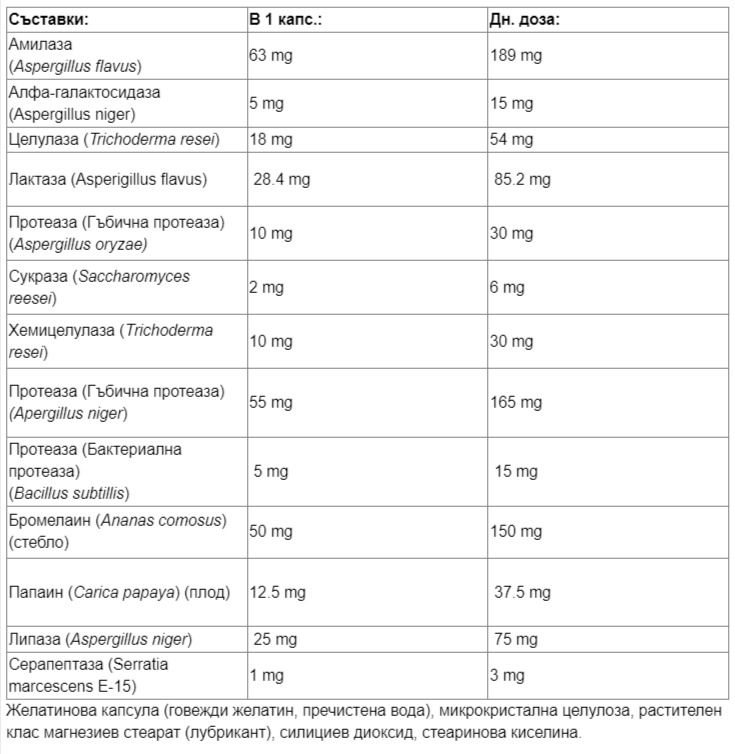 | Съставки: | В 1 капс.: | Дн. доза: |
|---|---|---|
| Амилаза (Aspergillus flavus) | 63 mg | 189 mg |
| Алфа-галактосидаза (Aspergillus niger) | 5 mg | 15 mg |
| Целулаза (Trichoderma resei) | 18 mg | 54 mg |
| Лактаза (Asperigillus flavus) | 28.4 mg | 85.2 mg |
| Протеаза (Гъбична протеаза) (Aspergillus oryzae) | 10 mg | 30 mg |
| Сукраза (Saccharomyces reesei) | 2 mg | 6 mg |
| Хемицелулаза (Trichoderma resei) | 10 mg | 30 mg |
| Протеаза (Гъбична протеаза) (Apergillus niger) | 55 mg | 165 mg |
| Протеаза (Бактериална протеаза) (Bacillus subtillis) | 5 mg | 15 mg |
| Бромелаин (Ananas comosus) (стебло) | 50 mg | 150 mg |
| Папаин (Carica papaya) (плод) | 12.5 mg | 37.5 mg |
| Липаза (Aspergillus niger) | 25 mg | 75 mg |
| Серапептаза (Serratia marcescens E-15) | 1 mg | 3 mg |

Желатинова капсула (говежди желатин, пречистена вода), микрокристална целулоза, растителен клас магнезиев стеарат (лубрикант), силициев диоксид, стеаринова киселина.